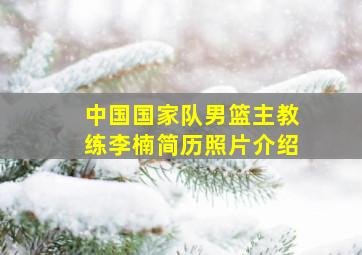 中国国家队男篮主教练李楠简历照片介绍